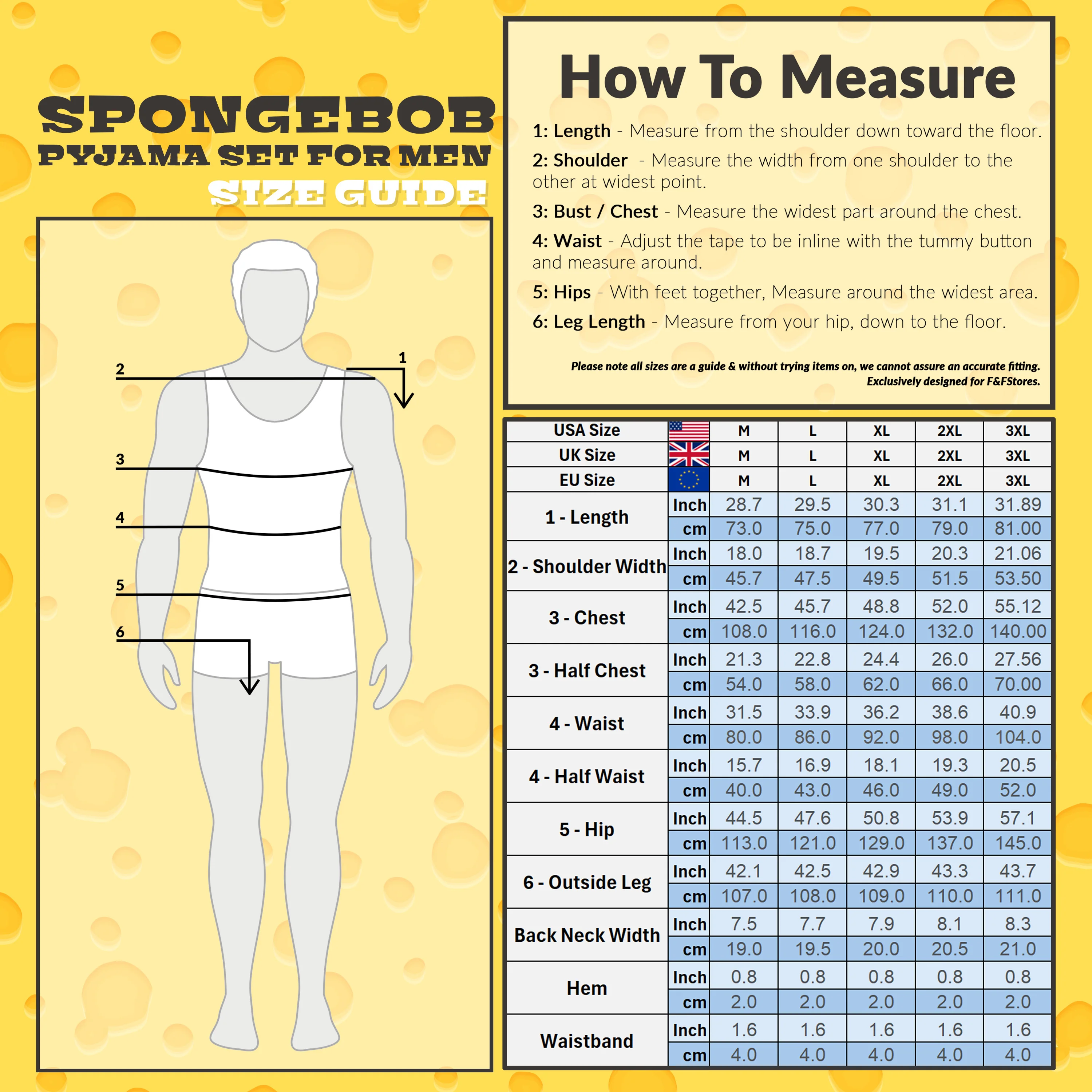 SPONGEBOB
PYJAMA SET FOR MEN
SIZE GUIDE

2
1
3
4
5
6

How To Measure

1: Length - Measure from the shoulder down toward the floor.

2: Shoulder - Measure the width from one shoulder to the other at widest point.

3: Bust / Chest - Measure the widest part around the chest.

4: Waist - Adjust the tape to be inline with the tummy button and measure around.

5: Hips - With feet together, Measure around the widest area.

6: Leg Length - Measure from your hip, down to the floor.

Please note all sizes are a guide & without trying items on, we cannot assure an accurate fitting. Exclusively designed for F&FStores.

| USA Size | | M | L | XL | 2XL | 3XL |
|---|---|---|---|---|---|---|
| UK Size | | M | L | XL | 2XL | 3XL |
| EU Size | | M | L | XL | 2XL | 3XL |
| 1 - Length | Inch | 28.7 | 29.5 | 30.3 | 31.1 | 31.89 |
| | cm | 73.0 | 75.0 | 77.0 | 79.0 | 81.00 |
| 2 - Shoulder Width | Inch | 18.0 | 18.7 | 19.5 | 20.3 | 21.06 |
| | cm | 45.7 | 47.5 | 49.5 | 51.5 | 53.50 |
| 3 - Chest | Inch | 42.5 | 45.7 | 48.8 | 52.0 | 55.12 |
| | cm | 108.0 | 116.0 | 124.0 | 132.0 | 140.00 |
| 3 - Half Chest | Inch | 21.3 | 22.8 | 24.4 | 26.0 | 27.56 |
| | cm | 54.0 | 58.0 | 62.0 | 66.0 | 70.00 |
| 4 - Waist | Inch | 31.5 | 33.9 | 36.2 | 38.6 | 40.9 |
| | cm | 80.0 | 86.0 | 92.0 | 98.0 | 104.0 |
| 4 - Half Waist | Inch | 15.7 | 16.9 | 18.1 | 19.3 | 20.5 |
| | cm | 40.0 | 43.0 | 46.0 | 49.0 | 52.0 |
| 5 - Hip | Inch | 44.5 | 47.6 | 50.8 | 53.9 | 57.1 |
| | cm | 113.0 | 121.0 | 129.0 | 137.0 | 145.0 |
| 6 - Outside Leg | Inch | 42.1 | 42.5 | 42.9 | 43.3 | 43.7 |
| | cm | 107.0 | 108.0 | 109.0 | 110.0 | 111.0 |
| Back Neck Width | Inch | 7.5 | 7.7 | 7.9 | 8.1 | 8.3 |
| | cm | 19.0 | 19.5 | 20.0 | 20.5 | 21.0 |
| Hem | Inch | 0.8 | 0.8 | 0.8 | 0.8 | 0.8 |
| | cm | 2.0 | 2.0 | 2.0 | 2.0 | 2.0 |
| Waistband | Inch | 1.6 | 1.6 | 1.6 | 1.6 | 1.6 |
| | cm | 4.0 | 4.0 | 4.0 | 4.0 | 4.0 |